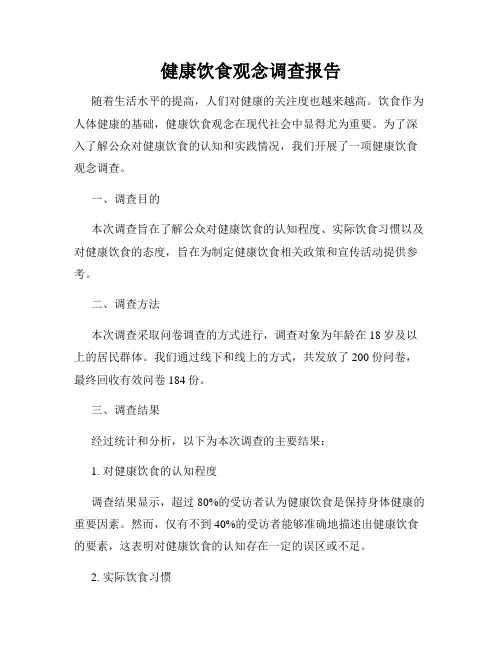 健康饮食观念调查报告

随着生活水平的提高，人们对健康的关注度也越来越高。饮食作为人体健康的基础，健康饮食观念在现代社会中显得尤为重要。为了深入了解公众对健康饮食的认知和实践情况，我们开展了一项健康饮食观念调查。

一、调查目的

本次调查旨在了解公众对健康饮食的认知程度、实际饮食习惯以及对健康饮食的态度，旨在为制定健康饮食相关政策和宣传活动提供参考。

二、调查方法

本次调查采取问卷调查的方式进行，调查对象为年龄在 18 岁及以上的居民群体。我们通过线下和线上的方式，共发放了 200 份问卷，最终回收有效问卷 184 份。

三、调查结果

经过统计和分析，以下为本次调查的主要结果：

1. 对健康饮食的认知程度

调查结果显示，超过 80%的受访者认为健康饮食是保持身体健康的重要因素。然而，仅有不到 40%的受访者能够准确地描述出健康饮食的要素，这表明对健康饮食的认知存在一定的误区或不足。

2. 实际饮食习惯